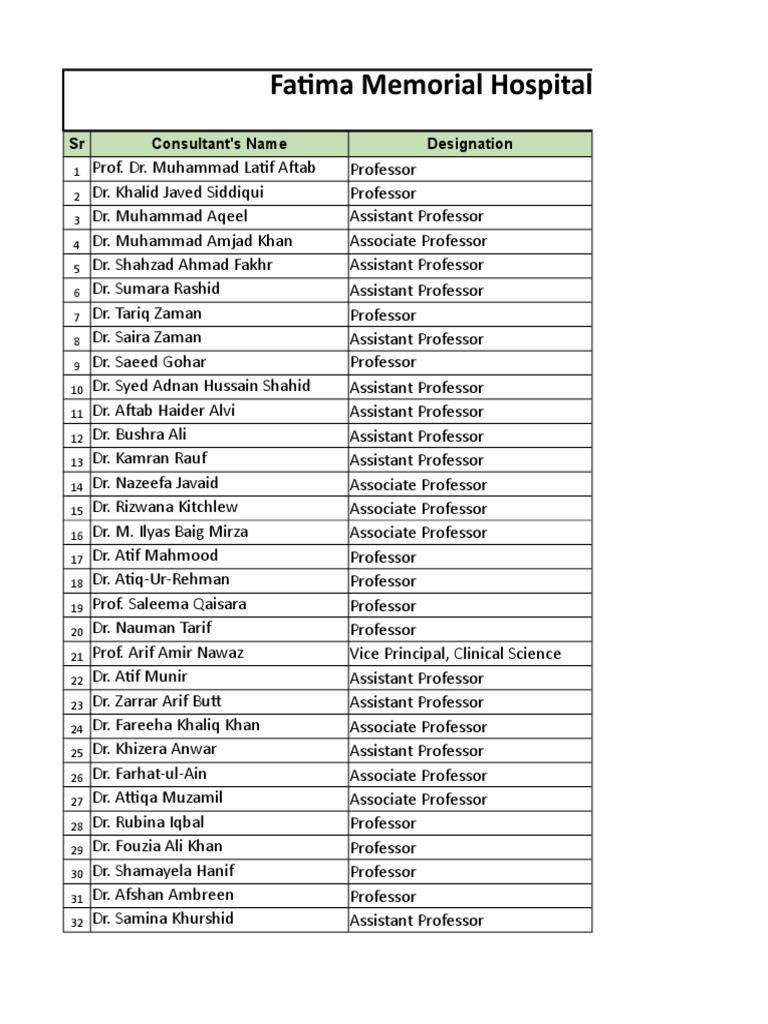 Fatima Memorial Hospital

| Sr | Consultant's Name | Designation |
|---|---|---|
| 1 | Prof. Dr. Muhammad Latif Aftab | Professor |
| 2 | Dr. Khalid Javed Siddiqui | Professor |
| 3 | Dr. Muhammad Aqeel | Assistant Professor |
| 4 | Dr. Muhammad Amjad Khan | Associate Professor |
| 5 | Dr. Shahzad Ahmad Fakhr | Assistant Professor |
| 6 | Dr. Sumara Rashid | Assistant Professor |
| 7 | Dr. Tariq Zaman | Professor |
| 8 | Dr. Saira Zaman | Assistant Professor |
| 9 | Dr. Saeed Gohar | Professor |
| 10 | Dr. Syed Adnan Hussain Shahid | Assistant Professor |
| 11 | Dr. Aftab Haider Alvi | Assistant Professor |
| 12 | Dr. Bushra Ali | Assistant Professor |
| 13 | Dr. Kamran Rauf | Assistant Professor |
| 14 | Dr. Nazeefa Javaid | Associate Professor |
| 15 | Dr. Rizwana Kitchlew | Associate Professor |
| 16 | Dr. M. Ilyas Baig Mirza | Associate Professor |
| 17 | Dr. Atif Mahmood | Professor |
| 18 | Dr. Atiq-Ur-Rehman | Professor |
| 19 | Prof. Saleema Qaisara | Professor |
| 20 | Dr. Nauman Tarif | Professor |
| 21 | Prof. Arif Amir Nawaz | Vice Principal, Clinical Science |
| 22 | Dr. Atif Munir | Assistant Professor |
| 23 | Dr. Zarrar Arif Butt | Assistant Professor |
| 24 | Dr. Fareeha Khaliq Khan | Associate Professor |
| 25 | Dr. Khizera Anwar | Assistant Professor |
| 26 | Dr. Farhat-ul-Ain | Associate Professor |
| 27 | Dr. Attiqa Muzamil | Associate Professor |
| 28 | Dr. Rubina Iqbal | Professor |
| 29 | Dr. Fouzia Ali Khan | Professor |
| 30 | Dr. Shamayela Hanif | Professor |
| 31 | Dr. Afshan Ambreen | Professor |
| 32 | Dr. Samina Khurshid | Assistant Professor |